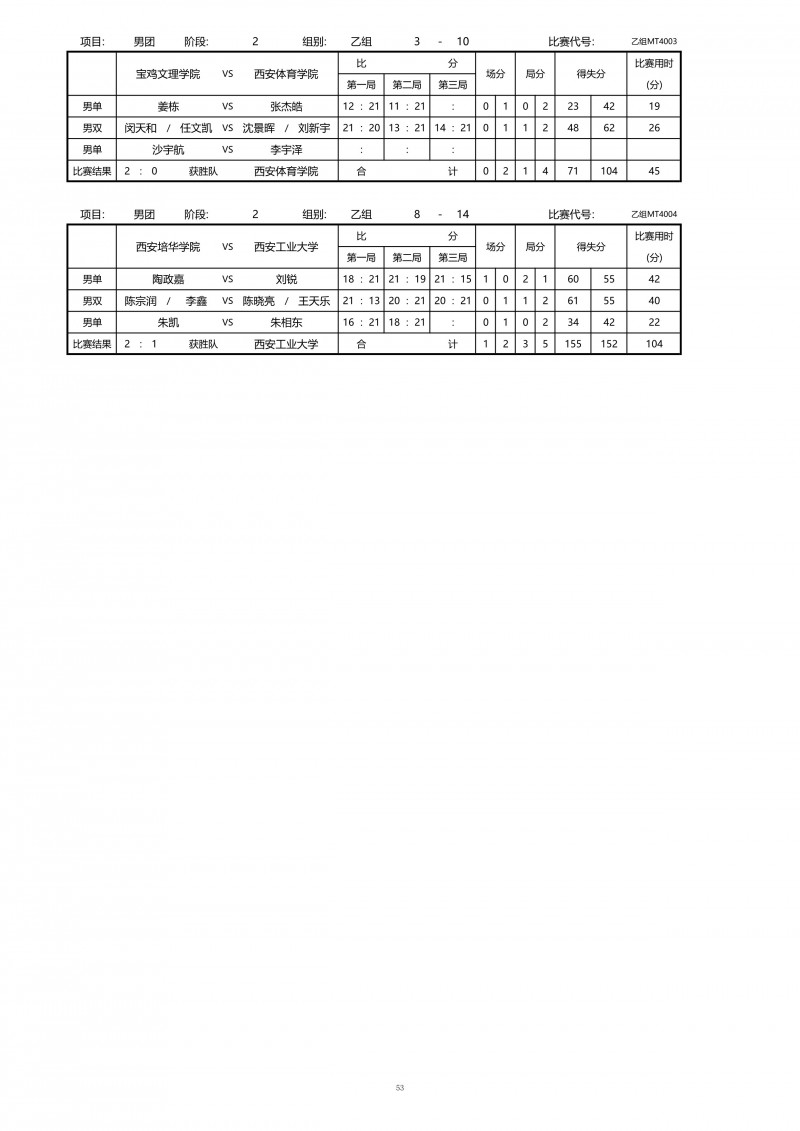 项目: 男团 阶段: 2 组别: 乙组 3 - 10 比赛代号: 乙组MT4003

| | 宝鸡文理学院 VS 西安体育学院 | 比 分 第一局 | 第二局 | 第三局 | 场分 | | 局分 | | 得失分 | | 比赛用时 (分) |
|---|---|---|---|---|---|---|---|---|---|---|---|
| 男单 | 姜栋 VS 张杰皓 | 12 : 21 | 11 : 21 | : | 0 | 1 | 0 | 2 | 23 | 42 | 19 |
| 男双 | 闵天和 / 任文凯 VS 沈景晖 / 刘新宇 | 21 : 20 | 13 : 21 | 14 : 21 | 0 | 1 | 1 | 2 | 48 | 62 | 26 |
| 男单 | 沙宇航 VS 李宇泽 | : | : | : | | | | | | | |
| 比赛结果 | 2 : 0 获胜队 西安体育学院 | 合 | | 计 | 0 | 2 | 1 | 4 | 71 | 104 | 45 |

项目: 男团 阶段: 2 组别: 乙组 8 - 14 比赛代号: 乙组MT4004

| | 西安培华学院 VS 西安工业大学 | 比 分 第一局 | 第二局 | 第三局 | 场分 | | 局分 | | 得失分 | | 比赛用时 (分) |
|---|---|---|---|---|---|---|---|---|---|---|---|
| 男单 | 陶政嘉 VS 刘锐 | 18 : 21 | 21 : 19 | 21 : 15 | 1 | 0 | 2 | 1 | 60 | 55 | 42 |
| 男双 | 陈宗润 / 李鑫 VS 陈晓亮 / 王天乐 | 21 : 13 | 20 : 21 | 20 : 21 | 0 | 1 | 1 | 2 | 61 | 55 | 40 |
| 男单 | 朱凯 VS 朱相东 | 16 : 21 | 18 : 21 | : | 0 | 1 | 0 | 2 | 34 | 42 | 22 |
| 比赛结果 | 2 : 1 获胜队 西安工业大学 | 合 | | 计 | 1 | 2 | 3 | 5 | 155 | 152 | 104 |

53